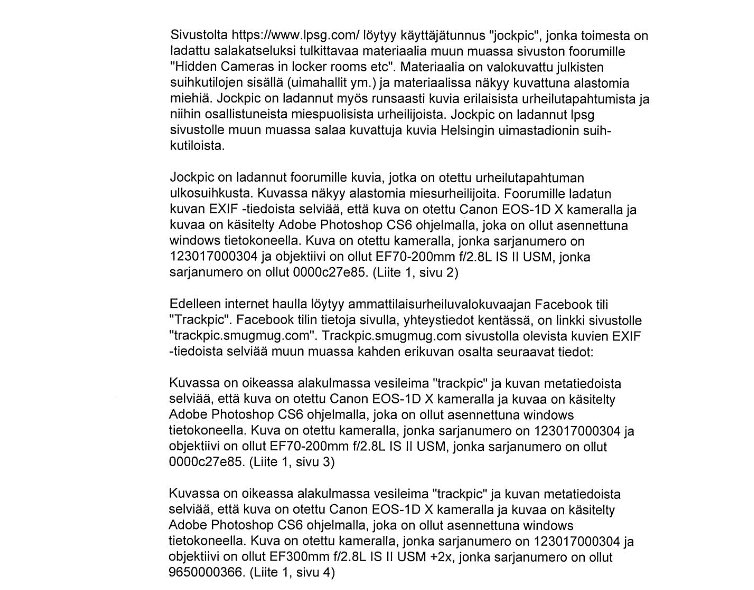 Sivustolta https://www.lpsg.com/ löytyy käyttäjätunnus "jockpic", jonka toimesta on ladattu salakatseluksi tulkittavaa materiaalia muun muassa sivuston foorumille "Hidden Cameras in locker rooms etc". Materiaalia on valokuvattu julkisten suihkutilojen sisällä (uimahallit ym.) ja materiaalissa näkyy kuvattuna alastomia miehiä. Jockpic on ladannut myös runsaasti kuvia erilaisista urheilutapahtumista ja niihin osallistuneista miespuolisista urheilijoista. Jockpic on ladannut lpsg sivustolle muun muassa salaa kuvattuja kuvia Helsingin uimastadionin suihkutiloista.

Jockpic on ladannut foorumille kuvia, jotka on otettu urheilutapahtuman ulkosuihkusta. Kuvassa näkyy alastomia miesurheilijoita. Foorumille ladatun kuvan EXIF -tiedoista selviää, että kuva on otettu Canon EOS-1D X kameralla ja kuvaa on käsitelty Adobe Photoshop CS6 ohjelmalla, joka on ollut asennettuna windows tietokoneella. Kuva on otettu kameralla, jonka sarjanumero on 123017000304 ja objektiivi on ollut EF70-200mm f/2.8L IS II USM, jonka sarjanumero on ollut 0000c27e85. (Liite 1, sivu 2)

Edelleen internet haulla löytyy ammattilaisurheiluvalokuvaajan Facebook tili "Trackpic". Facebook tilin tietoja sivulla, yhteystiedot kentässä, on linkki sivustolle "trackpic.smugmug.com". Trackpic.smugmug.com sivustolla olevista kuvien EXIF -tiedoista selviää muun muassa kahden erikuvan osalta seuraavat tiedot:

Kuvassa on oikeassa alakulmassa vesileima "trackpic" ja kuvan metatiedoista selviää, että kuva on otettu Canon EOS-1D X kameralla ja kuvaa on käsitelty Adobe Photoshop CS6 ohjelmalla, joka on ollut asennettuna windows tietokoneella. Kuva on otettu kameralla, jonka sarjanumero on 123017000304 ja objektiivi on ollut EF70-200mm f/2.8L IS II USM, jonka sarjanumero on ollut 0000c27e85. (Liite 1, sivu 3)

Kuvassa on oikeassa alakulmassa vesileima "trackpic" ja kuvan metatiedoista selviää, että kuva on otettu Canon EOS-1D X kameralla ja kuvaa on käsitelty Adobe Photoshop CS6 ohjelmalla, joka on ollut asennettuna windows tietokoneella. Kuva on otettu kameralla, jonka sarjanumero on 123017000304 ja objektiivi on ollut EF300mm f/2.8L IS II USM +2x, jonka sarjanumero on ollut 9650000366. (Liite 1, sivu 4)